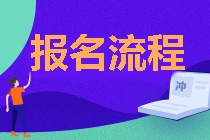 报名流程

冲